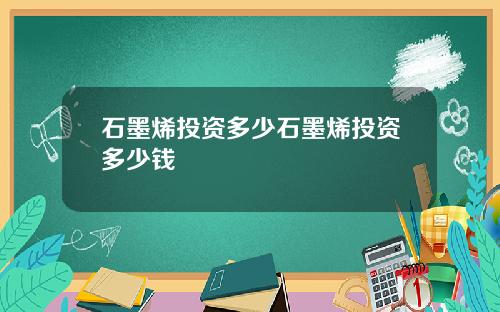 石墨烯投资多少石墨烯投资多少钱